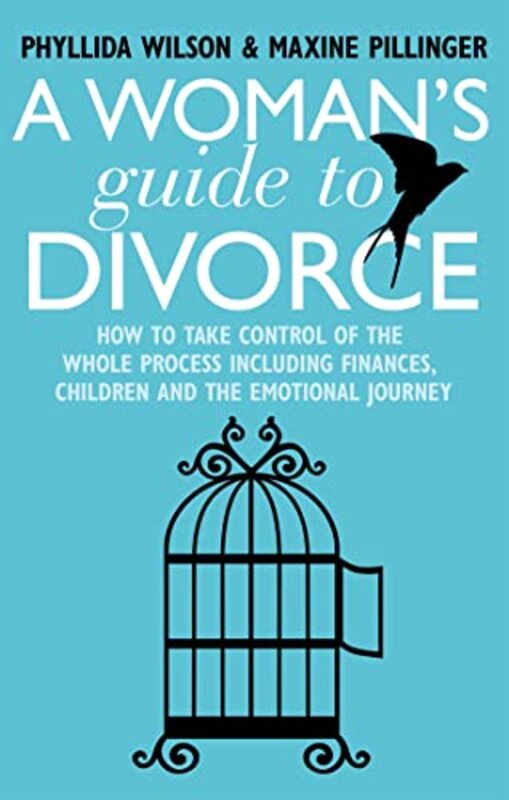 PHYLLIDA WILSON & MAXINE PILLINGER

A WOMAN'S guide to DIVORCE

HOW TO TAKE CONTROL OF THE WHOLE PROCESS INCLUDING FINANCES, CHILDREN AND THE EMOTIONAL JOURNEY